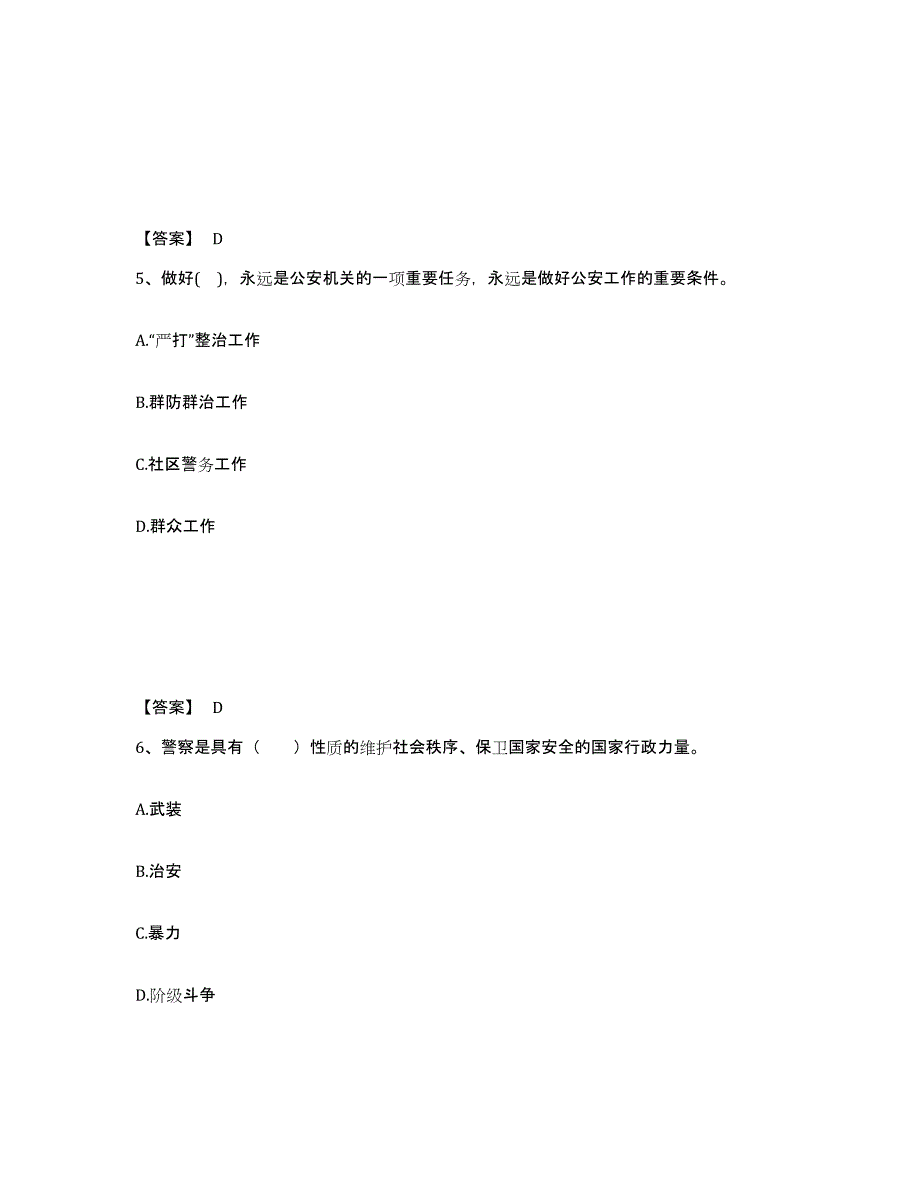 【答案】 D

5、做好( )，永远是公安机关的一项重要任务，永远是做好公安工作的重要条件。

A.“严打”整治工作

B.群防群治工作

C.社区警务工作

D.群众工作

【答案】 D

6、警察是具有（ ）性质的维护社会秩序、保卫国家安全的国家行政力量。

A.武装

B.治安

C.暴力

D.阶级斗争